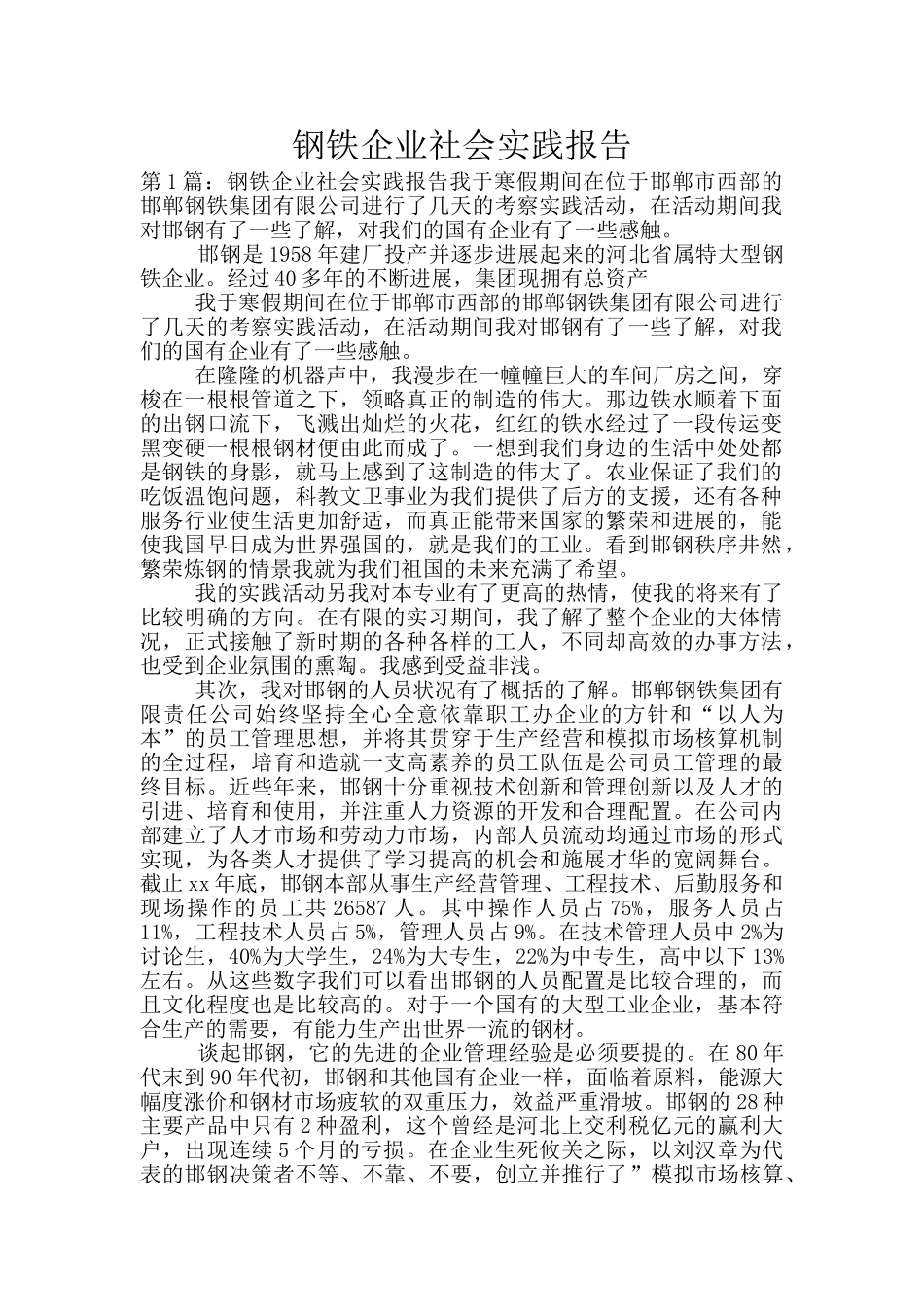 钢铁企业社会实践报告

第1篇：钢铁企业社会实践报告我于寒假期间在位于邯郸市西部的邯郸钢铁集团有限公司进行了几天的考察实践活动，在活动期间我对邯钢有了一些了解，对我们的国有企业有了一些感触。

邯钢是1958年建厂投产并逐步进展起来的河北省属特大型钢铁企业。经过40多年的不断进展，集团现拥有总资产

我于寒假期间在位于邯郸市西部的邯郸钢铁集团有限公司进行了几天的考察实践活动，在活动期间我对邯钢有了一些了解，对我们的国有企业有了一些感触。

在隆隆的机器声中，我漫步在一幢幢巨大的车间厂房之间，穿梭在一根根管道之下，领略真正的制造的伟大。那边铁水顺着下面的出钢口流下，飞溅出灿烂的火花，红红的铁水经过了一段传运变黑变硬一根根钢材便由此而成了。一想到我们身边的生活中处处都是钢铁的身影，就马上感到了这制造的伟大了。农业保证了我们的吃饭温饱问题，科教文卫事业为我们提供了后方的支援，还有各种服务行业使生活更加舒适，而真正能带来国家的繁荣和进展的，能使我国早日成为世界强国的，就是我们的工业。看到邯钢秩序井然，繁荣炼钢的情景我就为我们祖国的未来充满了希望。

我的实践活动另我对本专业有了更高的热情，使我的将来有了比较明确的方向。在有限的实习期间，我了解了整个企业的大体情况，正式接触了新时期的各种各样的工人，不同却高效的办事方法，也受到企业氛围的熏陶。我感到受益非浅。

其次，我对邯钢的人员状况有了概括的了解。邯郸钢铁集团有限责任公司始终坚持全心全意依靠职工办企业的方针和“以人为本”的员工管理思想，并将其贯穿于生产经营和模拟市场核算机制的全过程，培育和造就一支高素养的员工队伍是公司员工管理的最终目标。近些年来，邯钢十分重视技术创新和管理创新以及人才的引进、培育和使用，并注重人力资源的开发和合理配置。在公司内部建立了人才市场和劳动力市场，内部人员流动均通过市场的形式实现，为各类人才提供了学习提高的机会和施展才华的宽阔舞台。截止xx年底，邯钢本部从事生产经营管理、工程技术、后勤服务和现场操作的员工共26587人。其中操作人员占75%，服务人员占11%，工程技术人员占5%，管理人员占9%。在技术管理人员中2%为讨论生，40%为大学生，24%为大专生，22%为中专生，高中以下13%左右。从这些数字我们可以看出邯钢的人员配置是比较合理的，而且文化程度也是比较高的。对于一个国有的大型工业企业，基本符合生产的需要，有能力生产出世界一流的钢材。

谈起邯钢，它的先进的企业管理经验是必须要提的。在80年代末到90年代初，邯钢和其他国有企业一样，面临着原料，能源大幅度涨价和钢材市场疲软的双重压力，效益严重滑坡。邯钢的28种主要产品中只有2种盈利，这个曾经是河北上交利税亿元的赢利大户，出现连续5个月的亏损。在企业生死攸关之际，以刘汉章为代表的邯钢决策者不等、不靠、不要，创立并推行了”模拟市场核算、